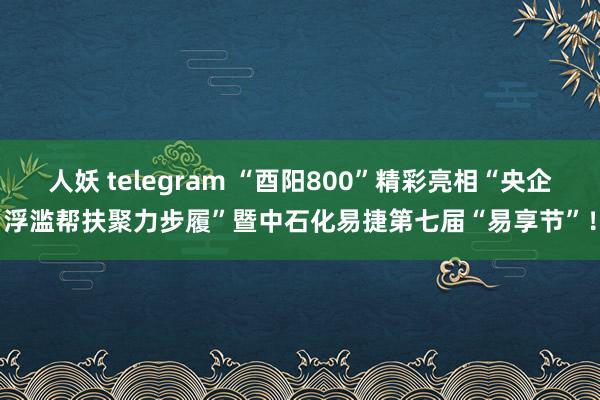 人妖 telegram “酉阳800”精彩亮相“央企浮滥帮扶聚力步履”暨中石化易捷第七届“易享节”！